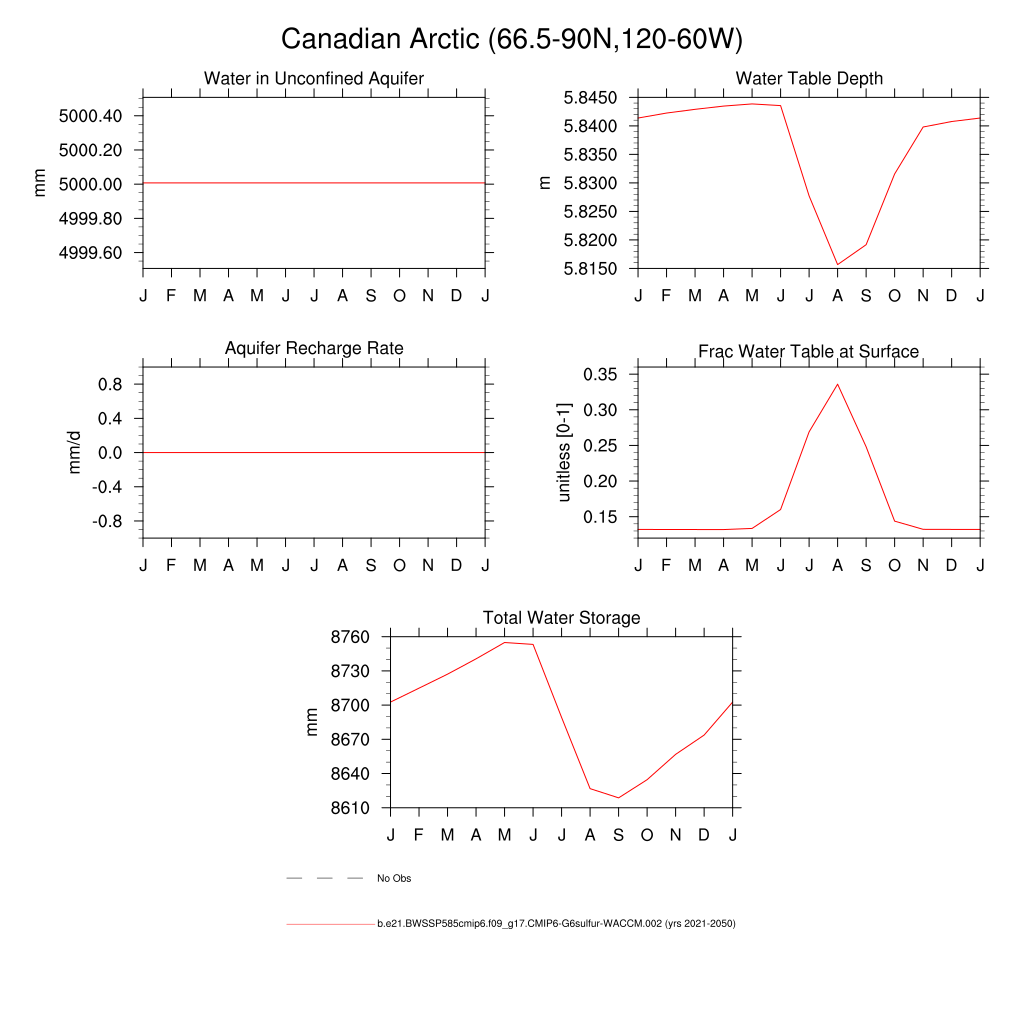 Canadian Arctic (66.5-90N,120-60W)

Water in Unconfined Aquifer

mm

5000.40
5000.20
5000.00
4999.80
4999.60

J F M A M J J A S O N D J

Water Table Depth

m

5.8450
5.8400
5.8350
5.8300
5.8250
5.8200
5.8150

J F M A M J J A S O N D J

Aquifer Recharge Rate

mm/d

0.8
0.4
0.0
-0.4
-0.8

J F M A M J J A S O N D J

Frac Water Table at Surface

unitless [0-1]

0.35
0.30
0.25
0.20
0.15

J F M A M J J A S O N D J

Total Water Storage

mm

8760
8730
8700
8670
8640
8610

J F M A M J J A S O N D J

No Obs

b.e21.BWSSP585cmip6.f09_g17.CMIP6-G6sulfur-WACCM.002 (yrs 2021-2050)